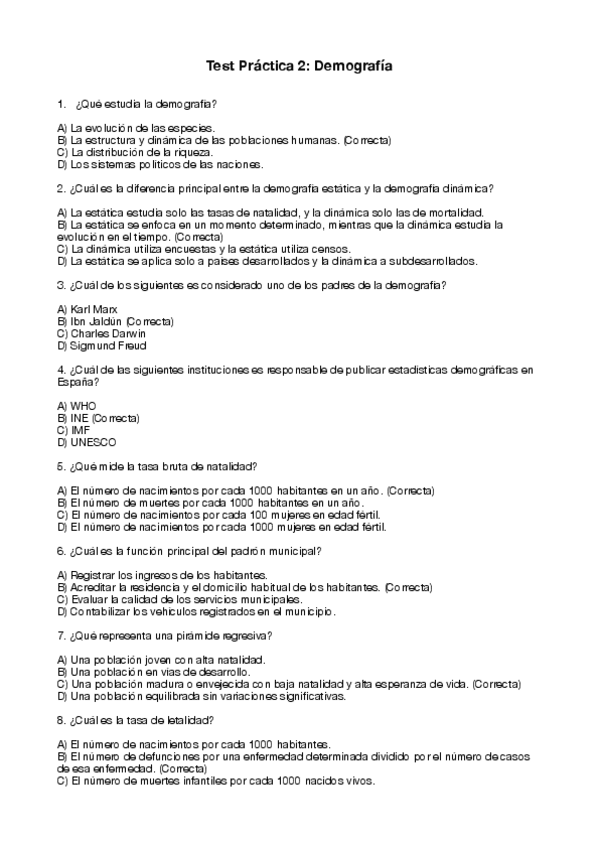 Test Práctica 2: Demografía

1. ¿Qué estudia la demografía?

A) La evolución de las especies.
B) La estructura y dinámica de las poblaciones humanas. (Correcta)
C) La distribución de la riqueza.
D) Los sistemas políticos de las naciones.

2. ¿Cuál es la diferencia principal entre la demografía estática y la demografía dinámica?

A) La estática estudia solo las tasas de natalidad, y la dinámica solo las de mortalidad.
B) La estática se enfoca en un momento determinado, mientras que la dinámica estudia la evolución en el tiempo. (Correcta)
C) La dinámica utiliza encuestas y la estática utiliza censos.
D) La estática se aplica solo a países desarrollados y la dinámica a subdesarrollados.

3. ¿Cuál de los siguientes es considerado uno de los padres de la demografía?

A) Karl Marx
B) Ibn Jaldún (Correcta)
C) Charles Darwin
D) Sigmund Freud

4. ¿Cuál de las siguientes instituciones es responsable de publicar estadísticas demográficas en España?

A) WHO
B) INE (Correcta)
C) IMF
D) UNESCO

5. ¿Qué mide la tasa bruta de natalidad?

A) El número de nacimientos por cada 1000 habitantes en un año. (Correcta)
B) El número de muertes por cada 1000 habitantes en un año.
C) El número de nacimientos por cada 100 mujeres en edad fértil.
D) El número de nacimientos por cada 1000 mujeres en edad fértil.

6. ¿Cuál es la función principal del padrón municipal?

A) Registrar los ingresos de los habitantes.
B) Acreditar la residencia y el domicilio habitual de los habitantes. (Correcta)
C) Evaluar la calidad de los servicios municipales.
D) Contabilizar los vehículos registrados en el municipio.

7. ¿Qué representa una pirámide regresiva?

A) Una población joven con alta natalidad.
B) Una población en vías de desarrollo.
C) Una población madura o envejecida con baja natalidad y alta esperanza de vida. (Correcta)
D) Una población equilibrada sin variaciones significativas.

8. ¿Cuál es la tasa de letalidad?

A) El número de nacimientos por cada 1000 habitantes.
B) El número de defunciones por una enfermedad determinada dividido por el número de casos de esa enfermedad. (Correcta)
C) El número de muertes infantiles por cada 1000 nacidos vivos.